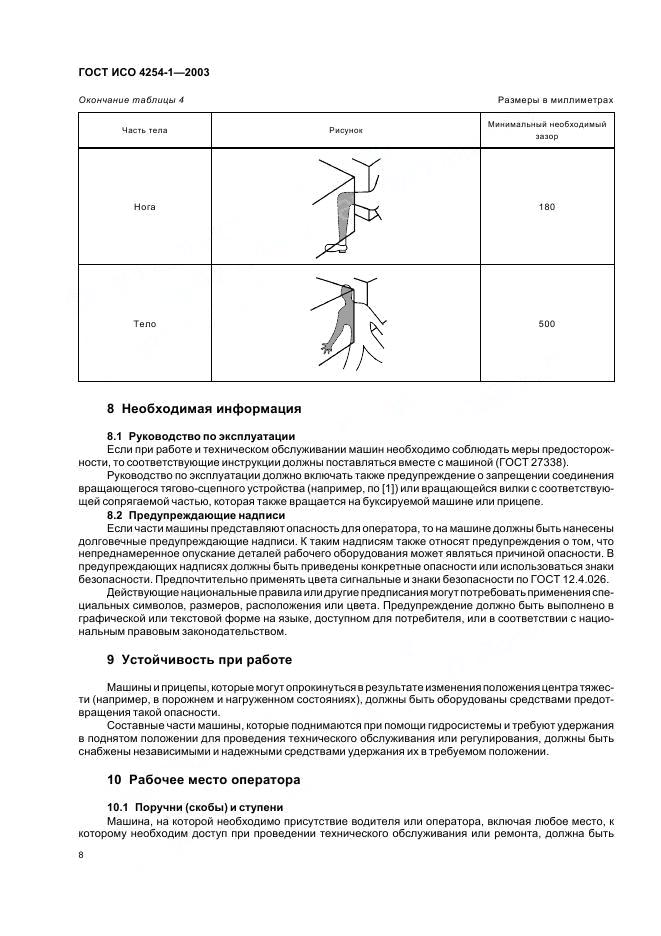 ГОСТ ИСО 4254-1—2003

Окончание таблицы 4

Размеры в миллиметрах

| Часть тела | Рисунок | Минимальный необходимый зазор |
|---|---|---|
| Нога | | 180 |
| Тело | | 500 |

8 Необходимая информация

8.1 Руководство по эксплуатации

Если при работе и техническом обслуживании машин необходимо соблюдать меры предосторожности, то соответствующие инструкции должны поставляться вместе с машиной (ГОСТ 27338).

Руководство по эксплуатации должно включать также предупреждение о запрещении соединения вращающегося тягово-сцепного устройства (например, по [1]) или вращающейся вилки с соответствующей сопрягаемой частью, которая также вращается на буксируемой машине или прицепе.

8.2 Предупреждающие надписи

Если части машины представляют опасность для оператора, то на машине должны быть нанесены долговечные предупреждающие надписи. К таким надписям также относят предупреждения о том, что непреднамеренное опускание деталей рабочего оборудования может являться причиной опасности. В предупреждающих надписях должны быть приведены конкретные опасности или использоваться знаки безопасности. Предпочтительно применять цвета сигнальные и знаки безопасности по ГОСТ 12.4.026.

Действующие национальные правила или другие предписания могут потребовать применения специальных символов, размеров, расположения или цвета. Предупреждение должно быть выполнено в графической или текстовой форме на языке, доступном для потребителя, или в соответствии с национальным правовым законодательством.

9 Устойчивость при работе

Машины и прицепы, которые могут опрокинуться в результате изменения положения центра тяжести (например, в порожнем и нагруженном состояниях), должны быть оборудованы средствами предотвращения такой опасности.

Составные части машины, которые поднимаются при помощи гидросистемы и требуют удержания в поднятом положении для проведения технического обслуживания или регулирования, должны быть снабжены независимыми и надежными средствами удержания их в требуемом положении.

10 Рабочее место оператора

10.1 Поручни (скобы) и ступени

Машина, на которой необходимо присутствие водителя или оператора, включая любое место, к которому необходим доступ при проведении технического обслуживания или ремонта, должна быть

8